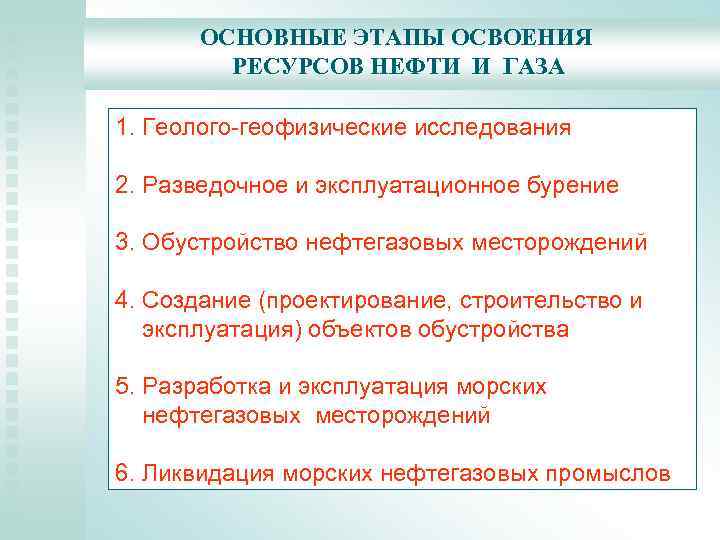 ОСНОВНЫЕ ЭТАПЫ ОСВОЕНИЯ РЕСУРСОВ НЕФТИ И ГАЗА

1. Геолого-геофизические исследования

2. Разведочное и эксплуатационное бурение

3. Обустройство нефтегазовых месторождений

4. Создание (проектирование, строительство и эксплуатация) объектов обустройства

5. Разработка и эксплуатация морских нефтегазовых месторождений

6. Ликвидация морских нефтегазовых промыслов